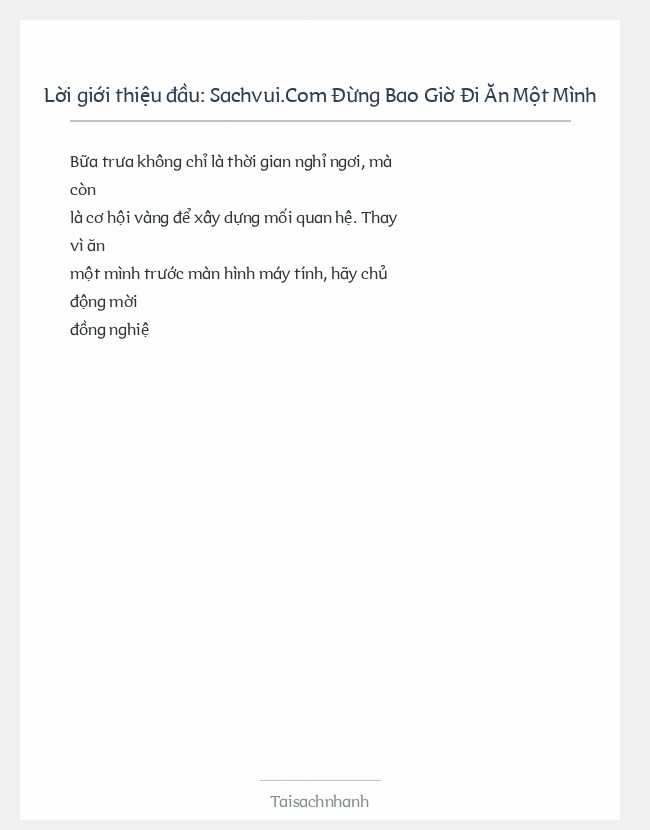 Lời giới thiệu đầu: Sachvui.Com Đừng Bao Giờ Đi Ăn Một Mình

Bữa trưa không chỉ là thời gian nghỉ ngơi, mà còn là cơ hội vàng để xây dựng mối quan hệ. Thay vì ăn một mình trước màn hình máy tính, hãy chủ động mời đồng nghiệ

Taisachnhanh